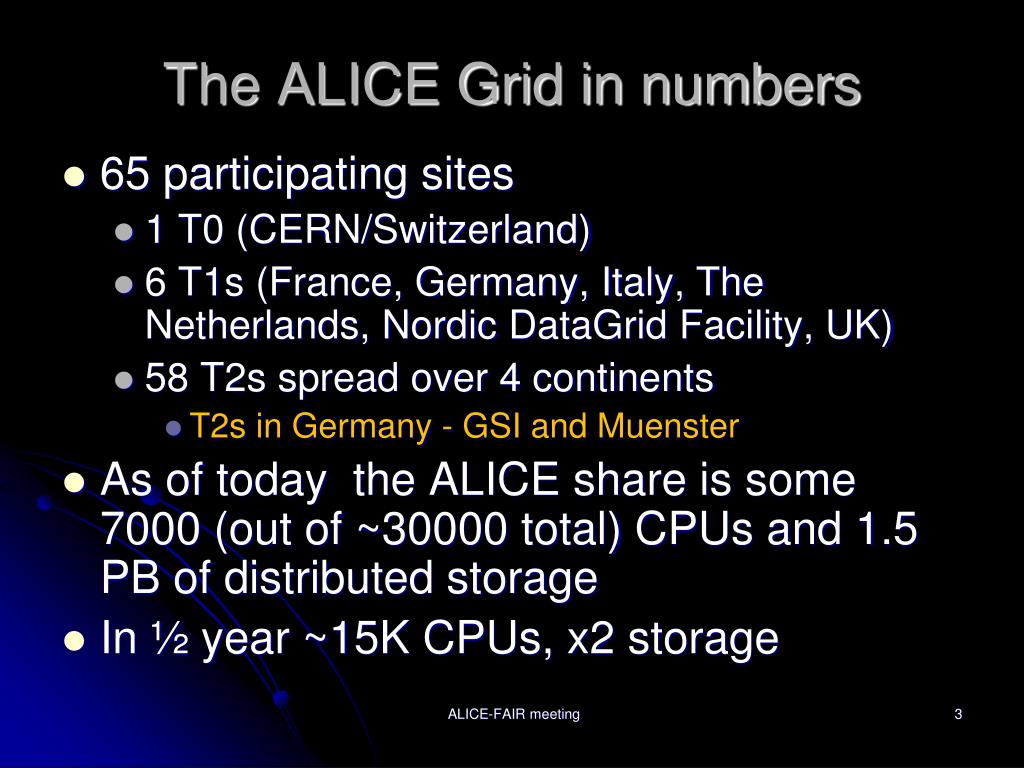 The ALICE Grid in numbers

- 65 participating sites
  - 1 T0 (CERN/Switzerland)
  - 6 T1s (France, Germany, Italy, The Netherlands, Nordic DataGrid Facility, UK)
  - 58 T2s spread over 4 continents
    - T2s in Germany - GSI and Muenster
- As of today  the ALICE share is some 7000 (out of ~30000 total) CPUs and 1.5 PB of distributed storage
- In ½ year ~15K CPUs, x2 storage

ALICE-FAIR meeting

3